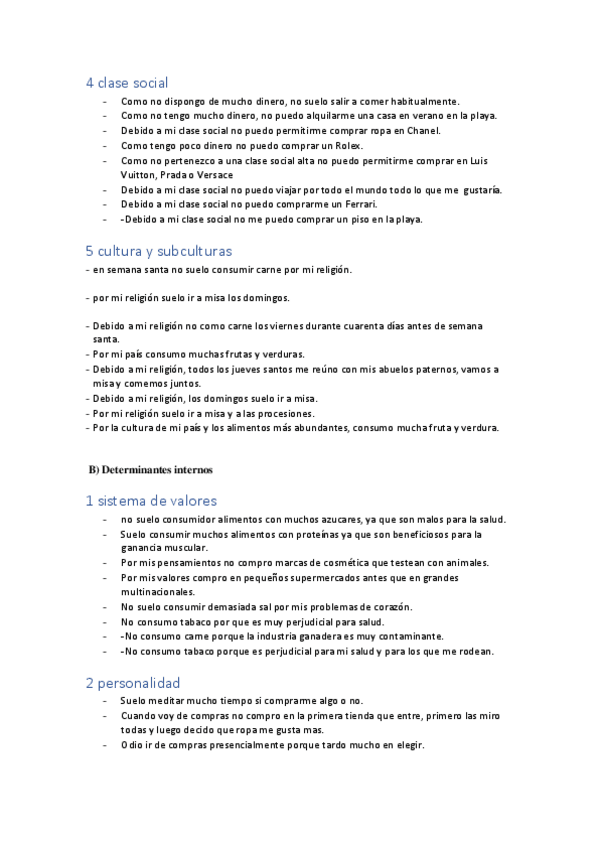 4 clase social

- Como no dispongo de mucho dinero, no suelo salir a comer habitualmente.
- Como no tengo mucho dinero, no puedo alquilarme una casa en verano en la playa.
- Debido a mi clase social no puedo permitirme comprar ropa en Chanel.
- Como tengo poco dinero no puedo comprar un Rolex.
- Como no pertenezco a una clase social alta no puedo permitirme comprar en Luis Vuitton, Prada o Versace
- Debido a mi clase social no puedo viajar por todo el mundo todo lo que me gustaría.
- Debido a mi clase social no puedo comprarme un Ferrari.
- -Debido a mi clase social no me puedo comprar un piso en la playa.

5 cultura y subculturas

- en semana santa no suelo consumir carne por mi religión.

- por mi religión suelo ir a misa los domingos.

- Debido a mi religión no como carne los viernes durante cuarenta días antes de semana santa.
- Por mi país consumo muchas frutas y verduras.
- Debido a mi religión, todos los jueves santos me reúno con mis abuelos paternos, vamos a misa y comemos juntos.
- Debido a mi religión, los domingos suelo ir a misa.
- Por mi religión suelo ir a misa y a las procesiones.
- Por la cultura de mi país y los alimentos más abundantes, consumo mucha fruta y verdura.

B) Determinantes internos

1 sistema de valores

- no suelo consumidor alimentos con muchos azucares, ya que son malos para la salud.
- Suelo consumir muchos alimentos con proteínas ya que son beneficiosos para la ganancia muscular.
- Por mis pensamientos no compro marcas de cosmética que testean con animales.
- Por mis valores compro en pequeños supermercados antes que en grandes multinacionales.
- No suelo consumir demasiada sal por mis problemas de corazón.
- No consumo tabaco por que es muy perjudicial para salud.
- -No consumo carne porque la industria ganadera es muy contaminante.
- -No consumo tabaco porque es perjudicial para mi salud y para los que me rodean.

2 personalidad

- Suelo meditar mucho tiempo si comprarme algo o no.
- Cuando voy de compras no compro en la primera tienda que entre, primero las miro todas y luego decido que ropa me gusta mas.
- Odio ir de compras presencialmente porque tardo mucho en elegir.